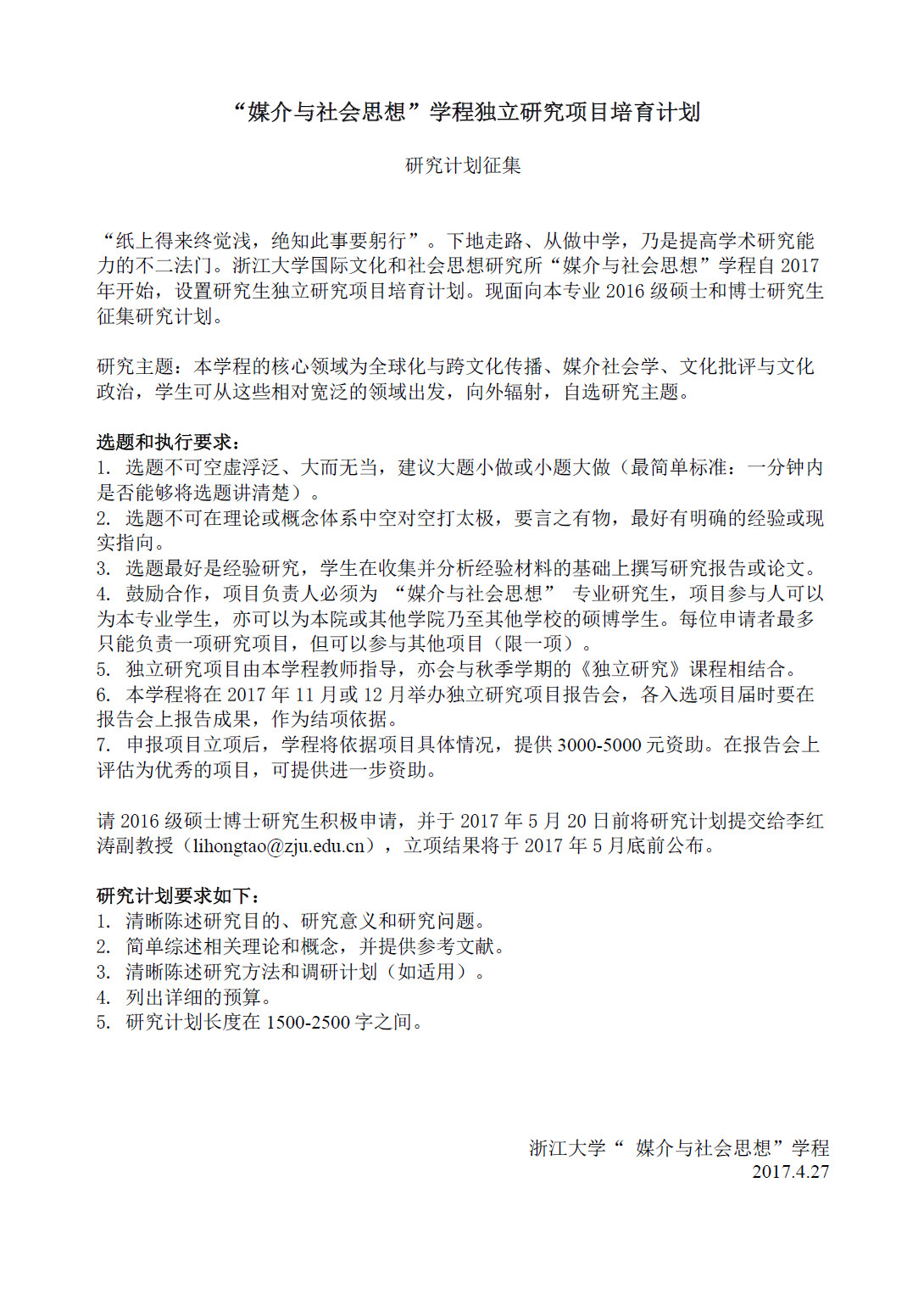 “媒介与社会思想”学程独立研究项目培育计划

研究计划征集

“纸上得来终觉浅，绝知此事要躬行”。下地走路、从做中学，乃是提高学术研究能力的不二法门。浙江大学国际文化和社会思想研究所“媒介与社会思想”学程自 2017 年开始，设置研究生独立研究项目培育计划。现面向本专业 2016 级硕士和博士研究生征集研究计划。

研究主题：本学程的核心领域为全球化与跨文化传播、媒介社会学、文化批评与文化政治，学生可从这些相对宽泛的领域出发，向外辐射，自选研究主题。

选题和执行要求：
1. 选题不可空虚浮泛、大而无当，建议大题小做或小题大做（最简单标准：一分钟内是否能够将选题讲清楚）。
2. 选题不可在理论或概念体系中空对空打太极，要言之有物，最好有明确的经验或现实指向。
3. 选题最好是经验研究，学生在收集并分析经验材料的基础上撰写研究报告或论文。
4. 鼓励合作，项目负责人必须为 “媒介与社会思想” 专业研究生，项目参与人可以为本专业学生，亦可以为本院或其他学院乃至其他学校的硕博学生。每位申请者最多只能负责一项研究项目，但可以参与其他项目（限一项）。
5. 独立研究项目由本学程教师指导，亦会与秋季学期的《独立研究》课程相结合。
6. 本学程将在 2017 年 11 月或 12 月举办独立研究项目报告会，各入选项目届时要在报告会上报告成果，作为结项依据。
7. 申报项目立项后，学程将依据项目具体情况，提供 3000-5000 元资助。在报告会上评估为优秀的项目，可提供进一步资助。

请 2016 级硕士博士研究生积极申请，并于 2017 年 5 月 20 日前将研究计划提交给李红涛副教授（lihongtao@zju.edu.cn），立项结果将于 2017 年 5 月底前公布。

研究计划要求如下：
1. 清晰陈述研究目的、研究意义和研究问题。
2. 简单综述相关理论和概念，并提供参考文献。
3. 清晰陈述研究方法和调研计划（如适用）。
4. 列出详细的预算。
5. 研究计划长度在 1500-2500 字之间。

浙江大学“ 媒介与社会思想”学程
2017.4.27